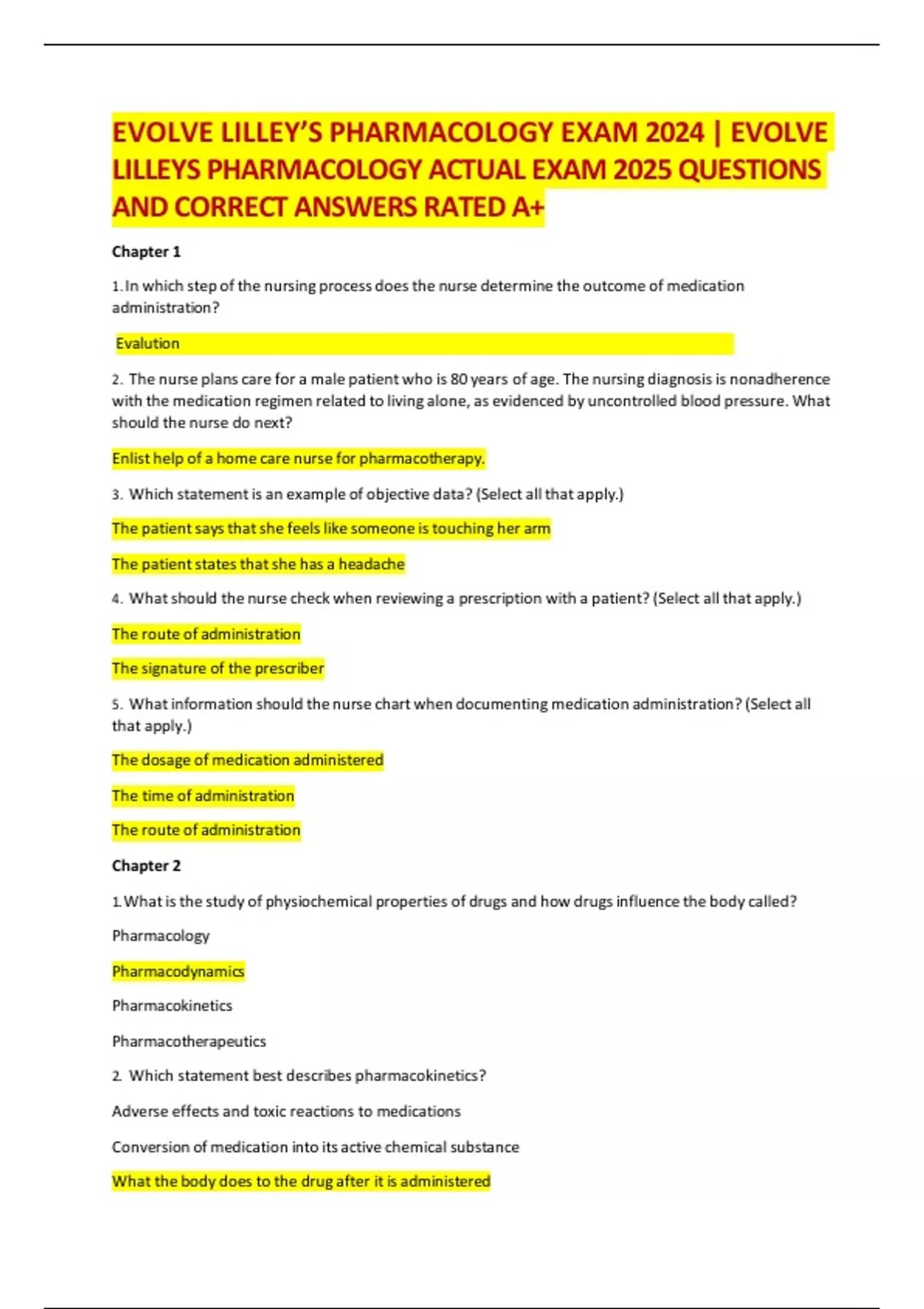 EVOLVE LILLEY'S PHARMACOLOGY EXAM 2024 | EVOLVE LILLEYS PHARMACOLOGY ACTUAL EXAM 2025 QUESTIONS AND CORRECT ANSWERS RATED A+

Chapter 1

1. In which step of the nursing process does the nurse determine the outcome of medication administration?

Evalution

2. The nurse plans care for a male patient who is 80 years of age. The nursing diagnosis is nonadherence with the medication regimen related to living alone, as evidenced by uncontrolled blood pressure. What should the nurse do next?

Enlist help of a home care nurse for pharmacotherapy.

3. Which statement is an example of objective data? (Select all that apply.)

The patient says that she feels like someone is touching her arm

The patient states that she has a headache

4. What should the nurse check when reviewing a prescription with a patient? (Select all that apply.)

The route of administration

The signature of the prescriber

5. What information should the nurse chart when documenting medication administration? (Select all that apply.)

The dosage of medication administered

The time of administration

The route of administration

Chapter 2

1. What is the study of physiochemical properties of drugs and how drugs influence the body called?

Pharmacology

Pharmacodynamics

Pharmacokinetics

Pharmacotherapeutics

2. Which statement best describes pharmacokinetics?

Adverse effects and toxic reactions to medications

Conversion of medication into its active chemical substance

What the body does to the drug after it is administered